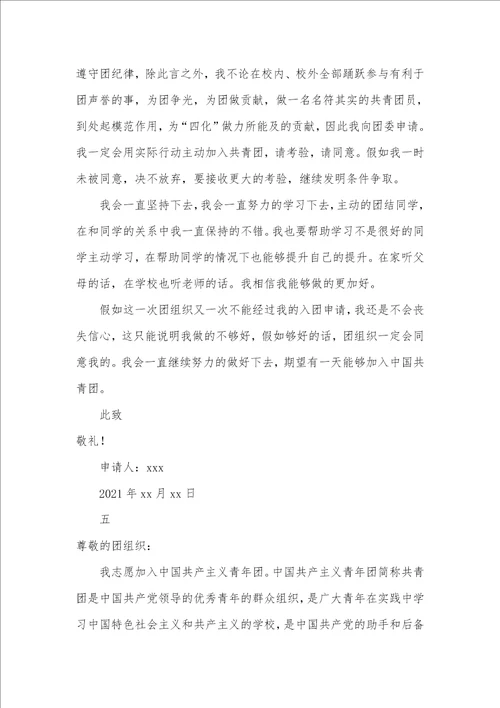 遵守团纪律，除此言之外，我不论在校内、校外全部踊跃参与有利于团声誉的事，为团争光，为团做贡献，做一名名符其实的共青团员，到处起模范作用，为“四化”做力所能及的贡献，因此我向团委申请。我一定会用实际行动主动加入共青团，请考验，请同意。假如我一时未被同意，决不放弃，要接收更大的考验，继续发明条件争取。

我会一直坚持下去，我会一直努力的学习下去，主动的团结同学，在和同学的关系中我一直保持的不错。我也要帮助学习不是很好的同学主动学习，在帮助同学的情况下也能够提升自己的提升。在家听父母的话，在学校也听老师的话。我相信我能够做的更加好。

假如这一次团组织又一次不能经过我的入团申请，我还是不会丧失信心，这只能说明我做的不够好，假如够好的话，团组织一定会同意我的。我会一直继续努力的做好下去，期望有一天能够加入中国共青团。

此致

敬礼！

申请人：xxx

2021 年 xx 月 xx 日

五

尊敬的团组织：

我志愿加入中国共产主义青年团。中国共产主义青年团简称共青团是中国共产党领导的优秀青年的群众组织，是广大青年在实践中学习中国特色社会主义和共产主义的学校，是中国共产党的助手和后备